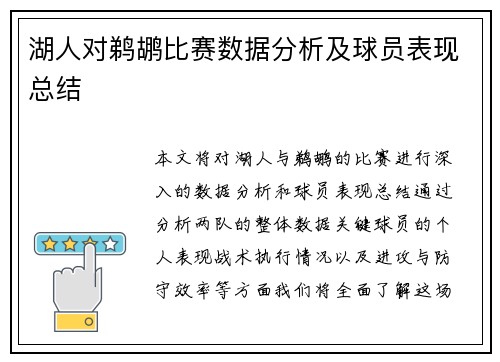 湖人对鹈鹕比赛数据分析及球员表现总结

本文将对湖人与鹈鹕的比赛进行深入的数据分析和球员表现总结通过分析两队的整体数据关键球员的个人表现战术执行情况以及进攻与防守效率等方面我们将全面了解这场